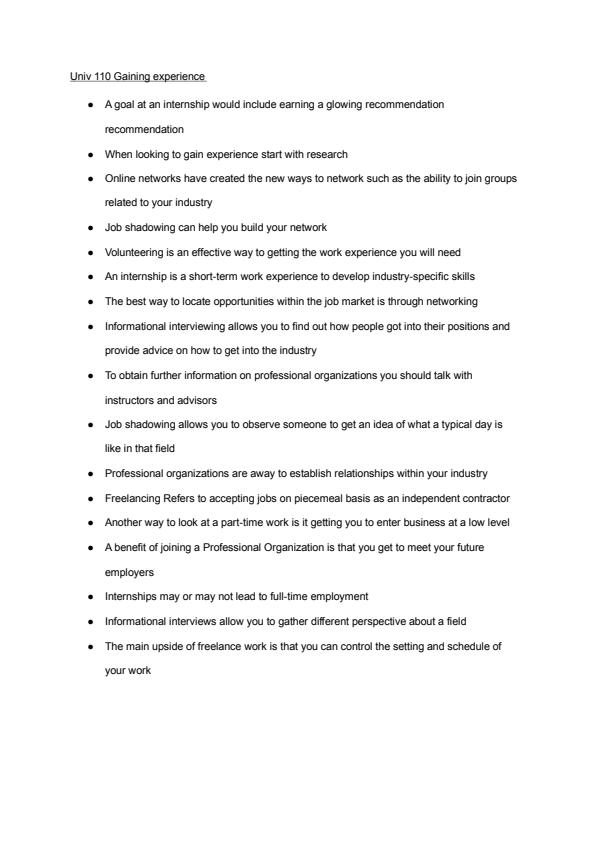 Univ 110 Gaining experience

- A goal at an internship would include earning a glowing recommendation recommendation
- When looking to gain experience start with research
- Online networks have created the new ways to network such as the ability to join groups related to your industry
- Job shadowing can help you build your network
- Volunteering is an effective way to getting the work experience you will need
- An internship is a short-term work experience to develop industry-specific skills
- The best way to locate opportunities within the job market is through networking
- Informational interviewing allows you to find out how people got into their positions and provide advice on how to get into the industry
- To obtain further information on professional organizations you should talk with instructors and advisors
- Job shadowing allows you to observe someone to get an idea of what a typical day is like in that field
- Professional organizations are away to establish relationships within your industry
- Freelancing Refers to accepting jobs on piecemeal basis as an independent contractor
- Another way to look at a part-time work is it getting you to enter business at a low level
- A benefit of joining a Professional Organization is that you get to meet your future employers
- Internships may or may not lead to full-time employment
- Informational interviews allow you to gather different perspective about a field
- The main upside of freelance work is that you can control the setting and schedule of your work